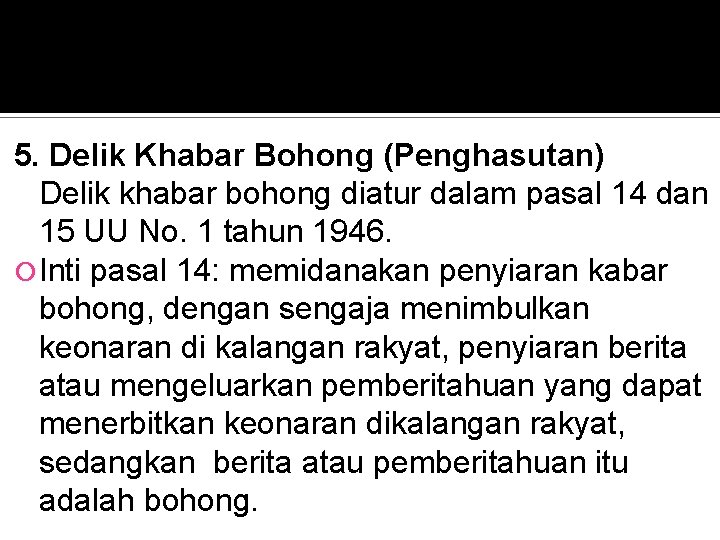 5. Delik Khabar Bohong (Penghasutan)

Delik khabar bohong diatur dalam pasal 14 dan 15 UU No. 1 tahun 1946.

Inti pasal 14: memidanakan penyiaran kabar bohong, dengan sengaja menimbulkan keonaran di kalangan rakyat, penyiaran berita atau mengeluarkan pemberitahuan yang dapat menerbitkan keonaran dikalangan rakyat, sedangkan berita atau pemberitahuan itu adalah bohong.